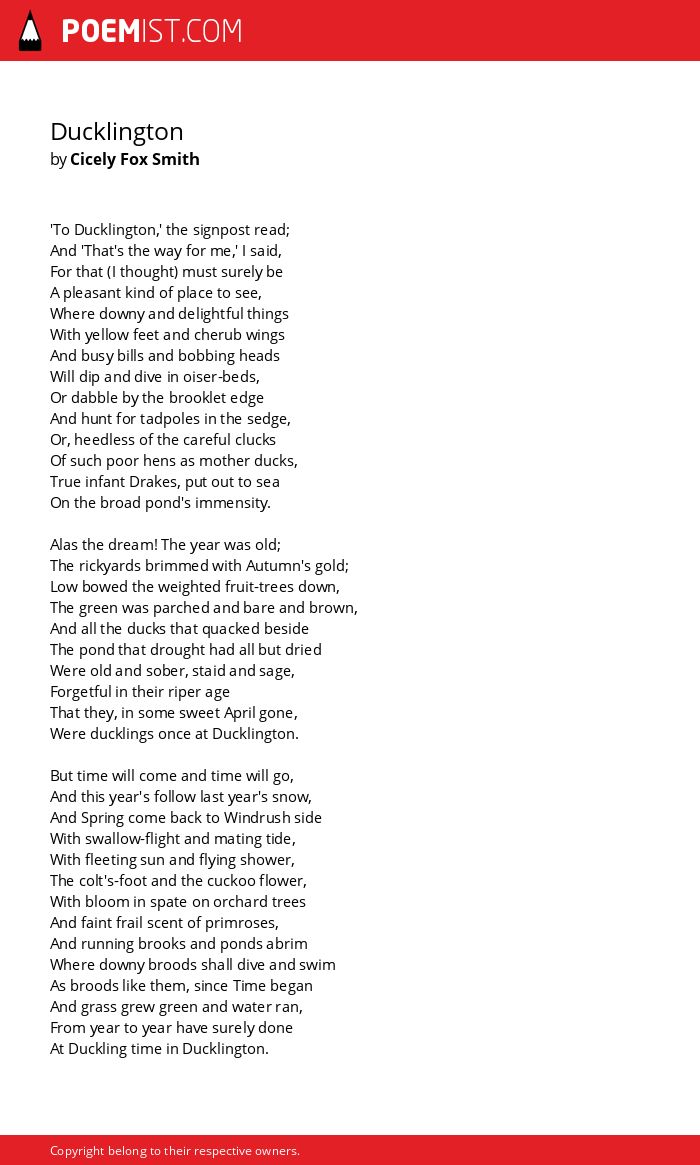 POEMIST.COM

Ducklington
by Cicely Fox Smith

'To Ducklington,' the signpost read;
And 'That's the way for me,' I said,
For that (I thought) must surely be
A pleasant kind of place to see,
Where downy and delightful things
With yellow feet and cherub wings
And busy bills and bobbing heads
Will dip and dive in oiser-beds,
Or dabble by the brooklet edge
And hunt for tadpoles in the sedge,
Or, heedless of the careful clucks
Of such poor hens as mother ducks,
True infant Drakes, put out to sea
On the broad pond's immensity.

Alas the dream! The year was old;
The rickyards brimmed with Autumn's gold;
Low bowed the weighted fruit-trees down,
The green was parched and bare and brown,
And all the ducks that quacked beside
The pond that drought had all but dried
Were old and sober, staid and sage,
Forgetful in their riper age
That they, in some sweet April gone,
Were ducklings once at Ducklington.

But time will come and time will go,
And this year's follow last year's snow,
And Spring come back to Windrush side
With swallow-flight and mating tide,
With fleeting sun and flying shower,
The colt's-foot and the cuckoo flower,
With bloom in spate on orchard trees
And faint frail scent of primroses,
And running brooks and ponds abrim
Where downy broods shall dive and swim
As broods like them, since Time began
And grass grew green and water ran,
From year to year have surely done
At Duckling time in Ducklington.

Copyright belong to their respective owners.